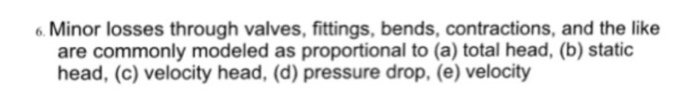 6. Minor losses through valves, fittings, bends, contractions, and the like are commonly modeled as proportional to (a) total head, (b) static head, (c) velocity head, (d) pressure drop, (e) velocity